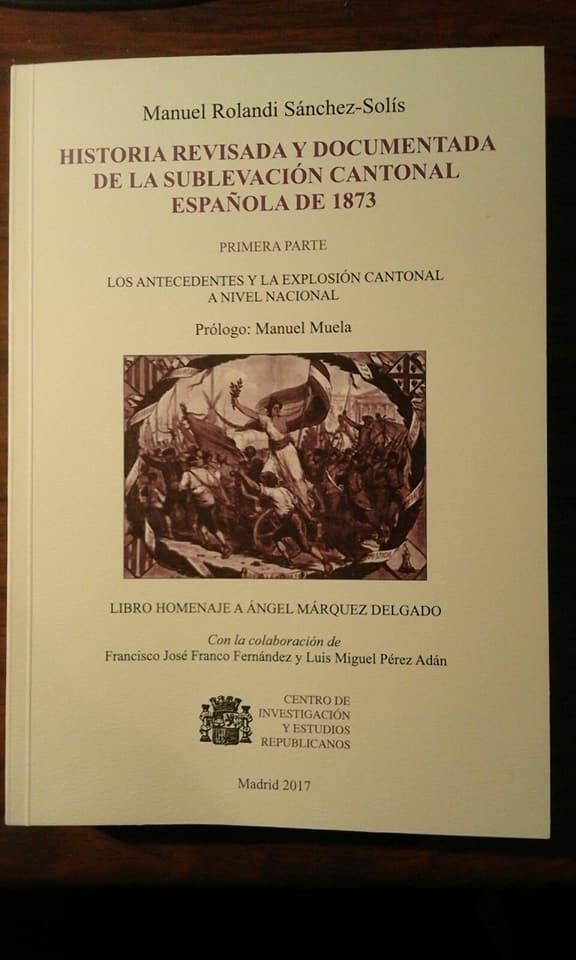 Manuel Rolandi Sánchez-Solís

HISTORIA REVISADA Y DOCUMENTADA DE LA SUBLEVACIÓN CANTONAL ESPAÑOLA DE 1873

PRIMERA PARTE

LOS ANTECEDENTES Y LA EXPLOSIÓN CANTONAL A NIVEL NACIONAL

Prólogo: Manuel Muela

LIBRO HOMENAJE A ÁNGEL MÁRQUEZ DELGADO

Con la colaboración de
Francisco José Franco Fernández y Luis Miguel Pérez Adán

CENTRO DE
INVESTIGACIÓN
Y ESTUDIOS
REPUBLICANOS

Madrid 2017